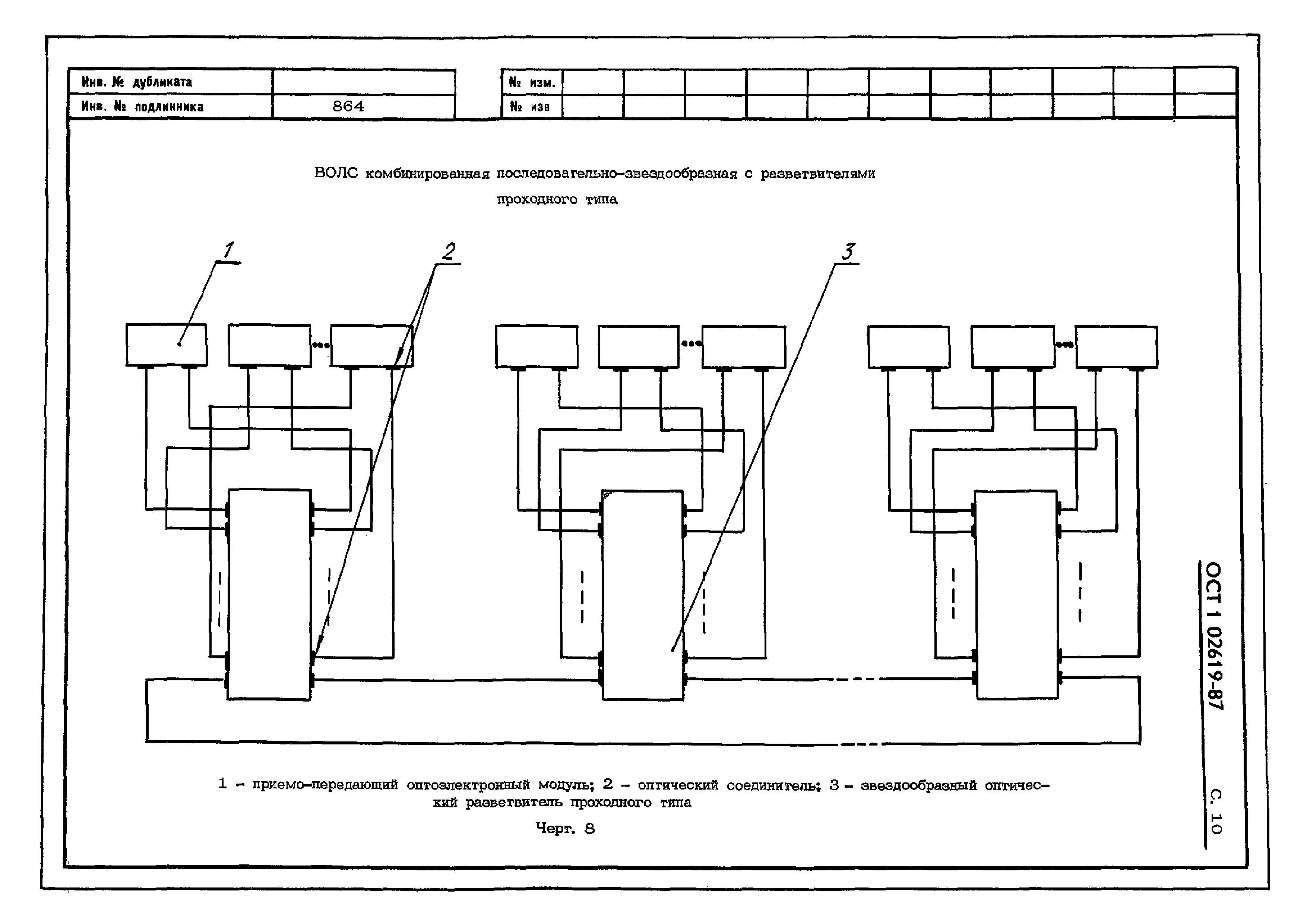 | Инв. № дубликата | |
|---|---|
| Инв. № подлинника | 864 |

| № изм. | | | | | | | | | | | |
|---|---|---|---|---|---|---|---|---|---|---|---|
| № изв | | | | | | | | | | | |

ВОЛС комбинированная последовательно-звездообразная с разветвителями проходного типа

1

2

3

1 – приемо-передающий оптоэлектронный модуль; 2 – оптический соединитель; 3 – звездообразный оптический разветвитель проходного типа

Черт. 8

ОСТ 1 02619-87

С. 10